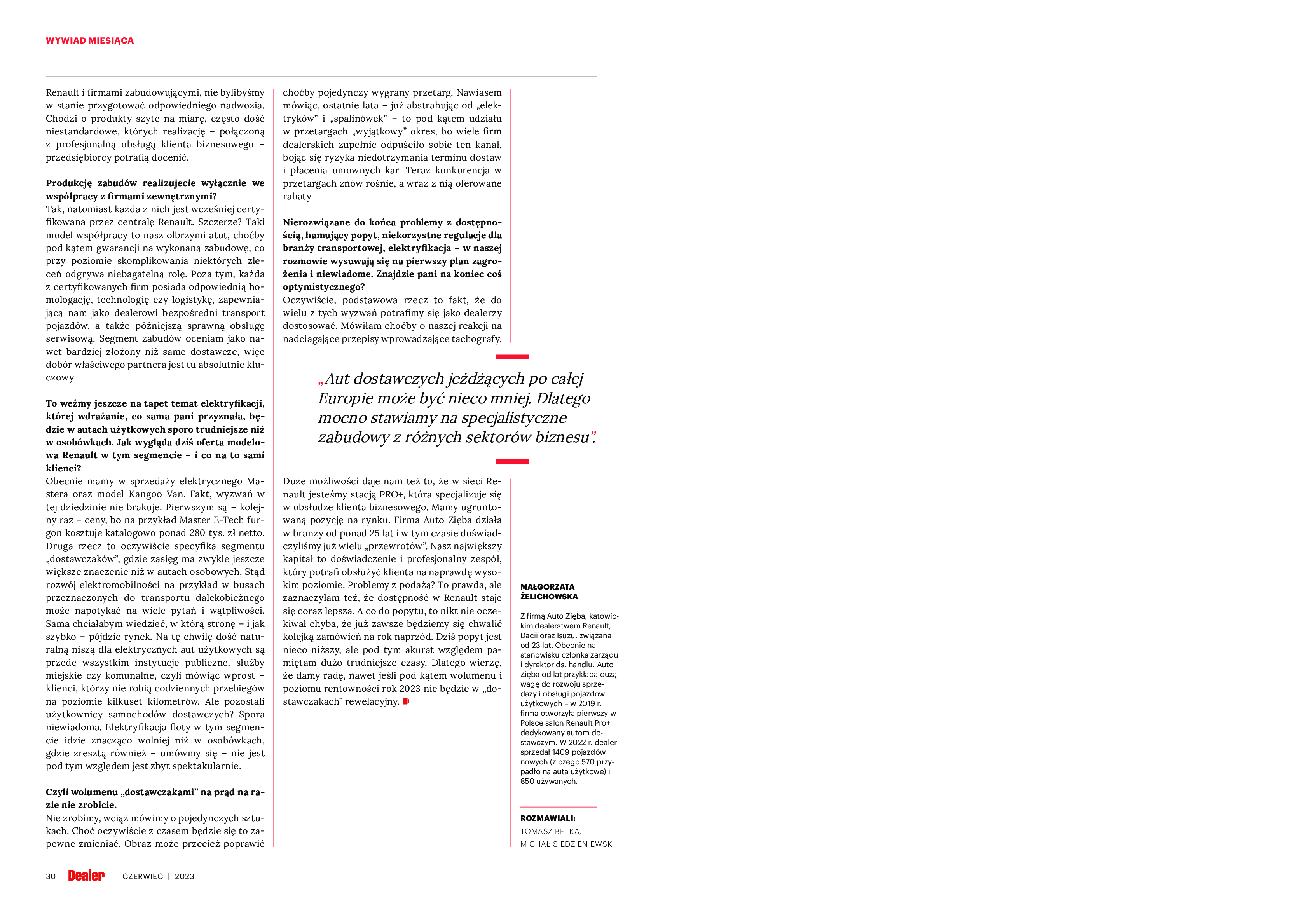 WYWIAD MIESIĄCA |

Renault i firmami zabudowującymi, nie bylibyśmy w stanie przygotować odpowiedniego nadwozia. Chodzi o produkty szyte na miarę, często dość niestandardowe, których realizację – połączoną z profesjonalną obsługą klienta biznesowego – przedsiębiorcy potrafią docenić.

Produkcję zabudów realizujecie wyłącznie we współpracy z firmami zewnętrznymi?
Tak, natomiast każda z nich jest wcześniej certyfikowana przez centralę Renault. Szczerze? Taki model współpracy to nasz olbrzymi atut, choćby pod kątem gwarancji na wykonaną zabudowę, co przy poziomie skomplikowania niektórych zleceń odgrywa niebagatelną rolę. Poza tym, każda z certyfikowanych firm posiada odpowiednią homologację, technologię czy logistykę, zapewniającą nam jako dealerowi bezpośredni transport pojazdów, a także późniejszą sprawną obsługę serwisową. Segment zabudów oceniam jako nawet bardziej złożony niż same dostawcze, więc dobór właściwego partnera jest tu absolutnie kluczowy.

To weźmy jeszcze na tapet temat elektryfikacji, której wdrażanie, co sama pani przyznała, będzie w autach użytkowych sporo trudniejsze niż w osobówkach. Jak wygląda dziś oferta modelowa Renault w tym segmencie – i co na to sami klienci?
Obecnie mamy w sprzedaży elektrycznego Mastera oraz model Kangoo Van. Fakt, wyzwań w tej dziedzinie nie brakuje. Pierwszym są – kolejny raz – ceny, bo na przykład Master E-Tech furgon kosztuje katalogowo ponad 280 tys. zł netto. Druga rzecz to oczywiście specyfika segmentu „dostawczaków”, gdzie zasięg ma zwykle jeszcze większe znaczenie niż w autach osobowych. Stąd rozwój elektromobilności na przykład w busach przeznaczonych do transportu dalekobieżnego może napotykać na wiele pytań i wątpliwości. Sama chciałabym wiedzieć, w którą stronę – i jak szybko – pójdzie rynek. Na tę chwilę dość naturalną niszą dla elektrycznych aut użytkowych są przede wszystkim instytucje publiczne, służby miejskie czy komunalne, czyli mówiąc wprost – klienci, którzy nie robią codziennych przebiegów na poziomie kilkuset kilometrów. Ale pozostali użytkownicy samochodów dostawczych? Spora niewiadoma. Elektryfikacja floty w tym segmencie idzie znacząco wolniej niż w osobówkach, gdzie zresztą również – umówmy się – nie jest pod tym względem jest zbyt spektakularnie.

Czyli wolumenu „dostawczakami” na prąd na razie nie zrobicie.
Nie zrobimy, wciąż mówimy o pojedynczych sztukach. Choć oczywiście z czasem będzie się to zapewne zmieniać. Obraz może przecież poprawić choćby pojedynczy wygrany przetarg. Nawiasem mówiąc, ostatnie lata – już abstrahując od „elektryków” i „spalinówek” – to pod kątem udziału w przetargach „wyjątkowy” okres, bo wiele firm dealerskich zupełnie odpuściło sobie ten kanał, bojąc się ryzyka niedotrzymania terminu dostaw i płacenia umownych kar. Teraz konkurencja w przetargach znów rośnie, a wraz z nią oferowane rabaty.

Nierozwiązane do końca problemy z dostępnością, hamujący popyt, niekorzystne regulacje dla branży transportowej, elektryfikacja – w naszej rozmowie wysuwają się na pierwszy plan zagrożenia i niewiadome. Znajdzie pani na koniec coś optymistycznego?
Oczywiście, podstawowa rzecz to fakt, że do wielu z tych wyzwań potrafimy się jako dealerzy dostosować. Mówiłam choćby o naszej reakcji na nadciagające przepisy wprowadzające tachografy.

„Aut dostawczych jeżdżących po całej Europie może być nieco mniej. Dlatego mocno stawiamy na specjalistyczne zabudowy z różnych sektorów biznesu”.

Duże możliwości daje nam też to, że w sieci Renault jesteśmy stacją PRO+, która specjalizuje się w obsłudze klienta biznesowego. Mamy ugruntowaną pozycję na rynku. Firma Auto Zięba działa w branży od ponad 25 lat i w tym czasie doświadczyliśmy już wielu „przewrotów”. Nasz największy kapitał to doświadczenie i profesjonalny zespół, który potrafi obsłużyć klienta na naprawdę wysokim poziomie. Problemy z podażą? To prawda, ale zaznaczyłam też, że dostępność w Renault staje się coraz lepsza. A co do popytu, to nikt nie oczekiwał chyba, że już zawsze będziemy się chwalić kolejką zamówień na rok naprzód. Dziś popyt jest nieco niższy, ale pod tym akurat względem pamiętam dużo trudniejsze czasy. Dlatego wierzę, że damy radę, nawet jeśli pod kątem wolumenu i poziomu rentowności rok 2023 nie będzie w „dostawczakach” rewelacyjny.

MAŁGORZATA ŻELICHOWSKA

Z firmą Auto Zięba, katowickim dealerstwem Renault, Dacii oraz Isuzu, związana od 23 lat. Obecnie na stanowisku członka zarządu i dyrektor ds. handlu. Auto Zięba od lat przykłada dużą wagę do rozwoju sprzedaży i obsługi pojazdów użytkowych – w 2019 r. firma otworzyła pierwszy w Polsce salon Renault Pro+ dedykowany autom dostawczym. W 2022 r. dealer sprzedał 1409 pojazdów nowych (z czego 570 przypadło na auta użytkowe) i 850 używanych.

ROZMAWIALI:
TOMASZ BETKA,
MICHAŁ SIEDZIENIEWSKI

30 Dealer CZERWIEC | 2023